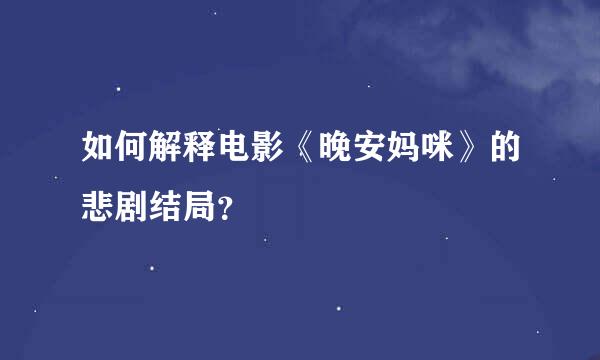 如何解释电影《晚安妈咪》的悲剧结局?